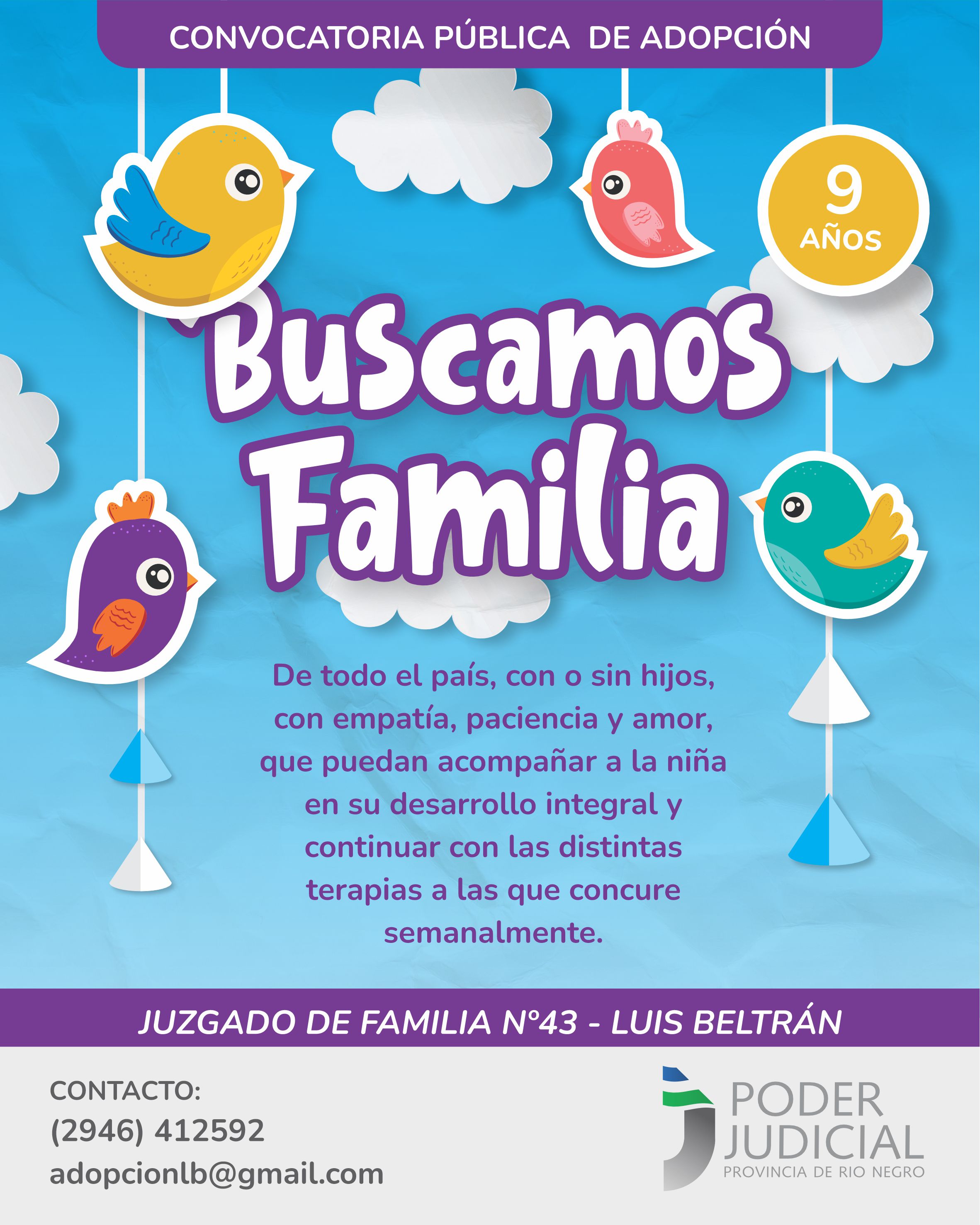 CONVOCATORIA PÚBLICA DE ADOPCIÓN

9 AÑOS

Buscamos Familia

De todo el país, con o sin hijos, con empatía, paciencia y amor, que puedan acompañar a la niña en su desarrollo integral y continuar con las distintas terapias a las que concure semanalmente.

JUZGADO DE FAMILIA N°43 - LUIS BELTRÁN

CONTACTO:
(2946) 412592
adopcionlb@gmail.com

PODER JUDICIAL
PROVINCIA DE RIO NEGRO